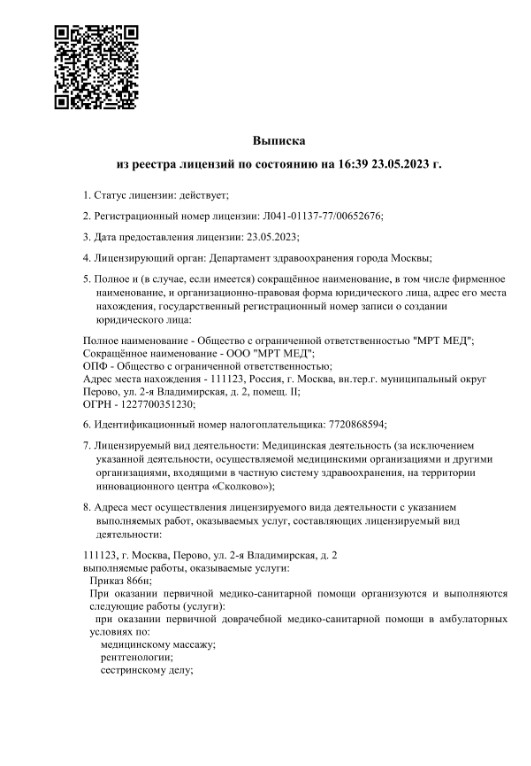 Выписка

из реестра лицензий по состоянию на 16:39 23.05.2023 г.

1. Статус лицензии: действует;

2. Регистрационный номер лицензии: Л041-01137-77/00652676;

3. Дата предоставления лицензии: 23.05.2023;

4. Лицензирующий орган: Департамент здравоохранения города Москвы;

5. Полное и (в случае, если имеется) сокращённое наименование, в том числе фирменное наименование, и организационно-правовая форма юридического лица, адрес его места нахождения, государственный регистрационный номер записи о создании юридического лица:

Полное наименование - Общество с ограниченной ответственностью "МРТ МЕД";
Сокращённое наименование - ООО "МРТ МЕД";
ОПФ - Общество с ограниченной ответственностью;
Адрес места нахождения - 111123, Россия, г. Москва, вн.тер.г. муниципальный округ Перово, ул. 2-я Владимирская, д. 2, помещ. II;
ОГРН - 1227700351230;

6. Идентификационный номер налогоплательщика: 7720868594;

7. Лицензируемый вид деятельности: Медицинская деятельность (за исключением указанной деятельности, осуществляемой медицинскими организациями и другими организациями, входящими в частную систему здравоохранения, на территории инновационного центра «Сколково»);

8. Адреса мест осуществления лицензируемого вида деятельности с указанием выполняемых работ, оказываемых услуг, составляющих лицензируемый вид деятельности:

111123, г. Москва, Перово, ул. 2-я Владимирская, д. 2
выполняемые работы, оказываемые услуги:
Приказ 866н;
При оказании первичной медико-санитарной помощи организуются и выполняются следующие работы (услуги):
при оказании первичной доврачебной медико-санитарной помощи в амбулаторных условиях по:
медицинскому массажу;
рентгенологии;
сестринскому делу;